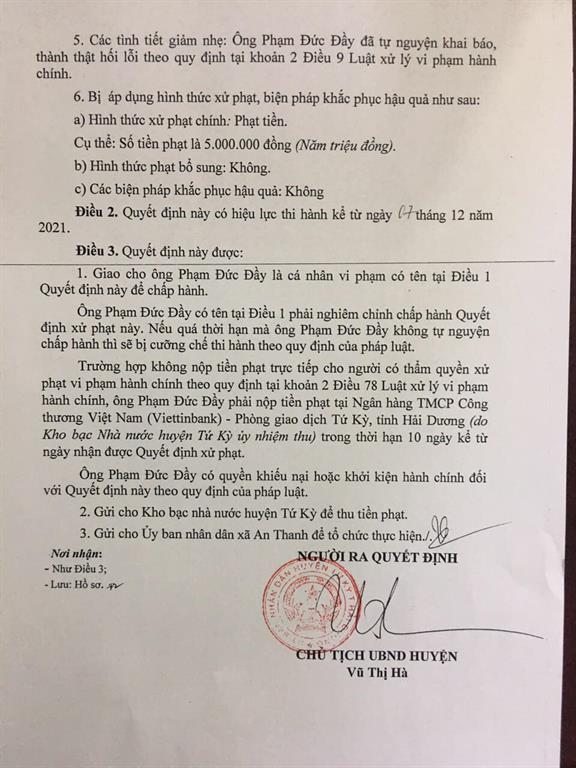 5. Các tình tiết giảm nhẹ: Ông Phạm Đức Đầy đã tự nguyện khai báo, thành thật hối lỗi theo quy định tại khoản 2 Điều 9 Luật xử lý vi phạm hành chính.

6. Bị áp dụng hình thức xử phạt, biện pháp khắc phục hậu quả như sau:

a) Hình thức xử phạt chính: Phạt tiền.

Cụ thể: Số tiền phạt là 5.000.000 đồng (Năm triệu đồng).

b) Hình thức phạt bổ sung: Không.

c) Các biện pháp khắc phục hậu quả: Không

Điều 2. Quyết định này có hiệu lực thi hành kể từ ngày 07 tháng 12 năm 2021.

Điều 3. Quyết định này được:

1. Giao cho ông Phạm Đức Đầy là cá nhân vi phạm có tên tại Điều 1 Quyết định này để chấp hành.

Ông Phạm Đức Đầy có tên tại Điều 1 phải nghiêm chỉnh chấp hành Quyết định xử phạt này. Nếu quá thời hạn mà ông Phạm Đức Đầy không tự nguyện chấp hành thì sẽ bị cưỡng chế thi hành theo quy định của pháp luật.

Trường hợp không nộp tiền phạt trực tiếp cho người có thẩm quyền xử phạt vi phạm hành chính theo quy định tại khoản 2 Điều 78 Luật xử lý vi phạm hành chính, ông Phạm Đức Đầy phải nộp tiền phạt tại Ngân hàng TMCP Công thương Việt Nam (Viettinbank) - Phòng giao dịch Tứ Kỳ, tỉnh Hải Dương (do Kho bạc Nhà nước huyện Tứ Kỳ ủy nhiệm thu) trong thời hạn 10 ngày kể từ ngày nhận được Quyết định xử phạt.

Ông Phạm Đức Đầy có quyền khiếu nại hoặc khởi kiện hành chính đối với Quyết định này theo quy định của pháp luật.

2. Gửi cho Kho bạc nhà nước huyện Tứ Kỳ để thu tiền phạt.

3. Gửi cho Ủy ban nhân dân xã An Thanh để tổ chức thực hiện./.

Nơi nhận:
- Như Điều 3;
- Lưu: Hồ sơ.

NGƯỜI RA QUYẾT ĐỊNH

CHỦ TỊCH UBND HUYỆN
Vũ Thị Hà